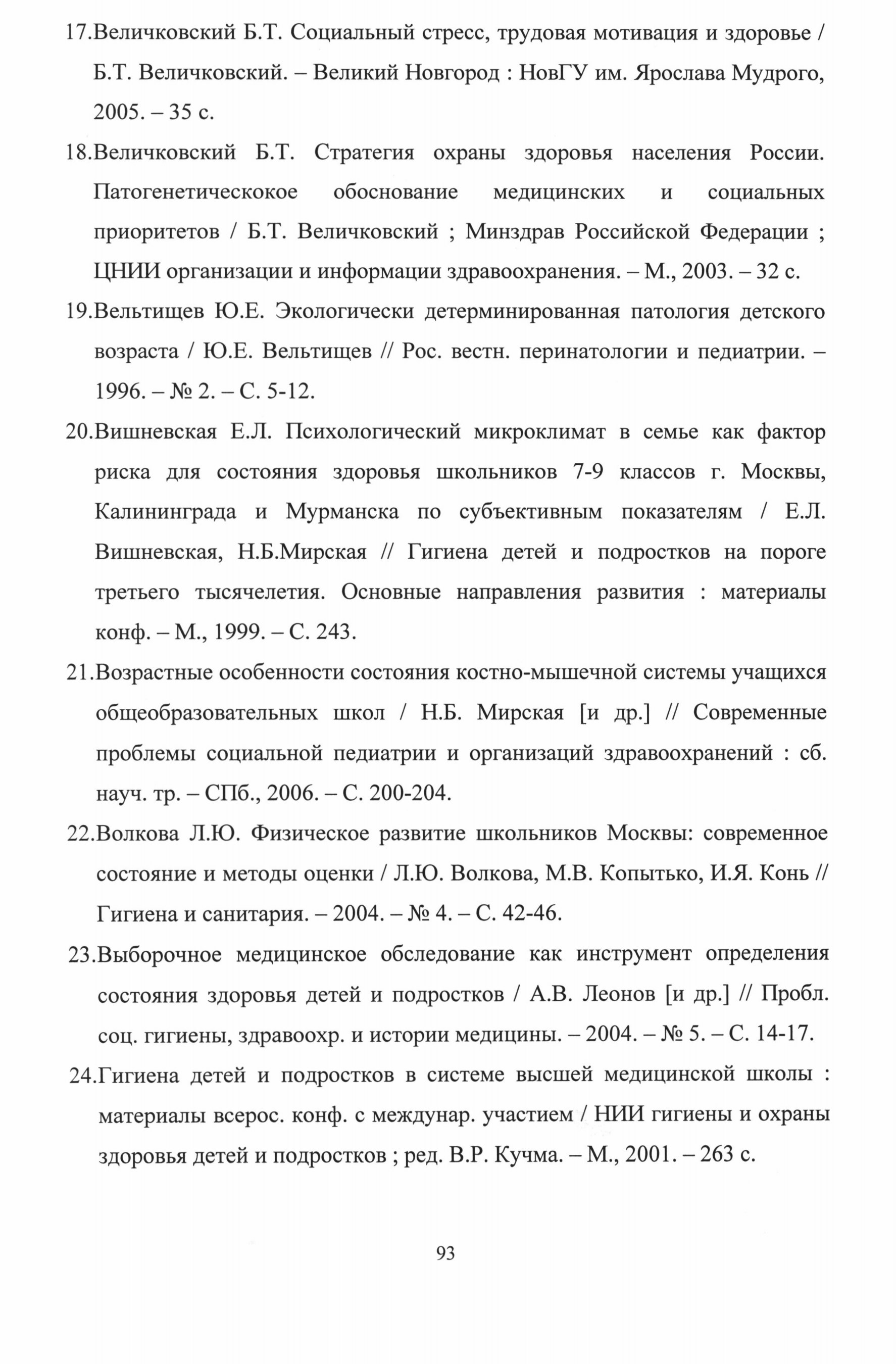 17.Величковский Б.Т. Социальный стресс, трудовая мотивация и здоровье / Б.Т. Величковский. – Великий Новгород : НовГУ им. Ярослава Мудрого, 2005. – 35 с.

18.Величковский Б.Т. Стратегия охраны здоровья населения России. Патогенетическокое обоснование медицинских и социальных приоритетов / Б.Т. Величковский ; Минздрав Российской Федерации ; ЦНИИ организации и информации здравоохранения. – М., 2003. – 32 с.

19.Вельтищев Ю.Е. Экологически детерминированная патология детского возраста / Ю.Е. Вельтищев // Рос. вестн. перинатологии и педиатрии. – 1996. – № 2. – С. 5-12.

20.Вишневская Е.Л. Психологический микроклимат в семье как фактор риска для состояния здоровья школьников 7-9 классов г. Москвы, Калининграда и Мурманска по субъективным показателям / Е.Л. Вишневская, Н.Б.Мирская // Гигиена детей и подростков на пороге третьего тысячелетия. Основные направления развития : материалы конф. – М., 1999. – С. 243.

21.Возрастные особенности состояния костно-мышечной системы учащихся общеобразовательных школ / Н.Б. Мирская [и др.] // Современные проблемы социальной педиатрии и организаций здравоохранений : сб. науч. тр. – СПб., 2006. – С. 200-204.

22.Волкова Л.Ю. Физическое развитие школьников Москвы: современное состояние и методы оценки / Л.Ю. Волкова, М.В. Копытько, И.Я. Конь // Гигиена и санитария. – 2004. – № 4. – С. 42-46.

23.Выборочное медицинское обследование как инструмент определения состояния здоровья детей и подростков / А.В. Леонов [и др.] // Пробл. соц. гигиены, здравоохр. и истории медицины. – 2004. – № 5. – С. 14-17.

24.Гигиена детей и подростков в системе высшей медицинской школы : материалы всерос. конф. с междунар. участием / НИИ гигиены и охраны здоровья детей и подростков ; ред. В.Р. Кучма. – М., 2001. – 263 с.

93